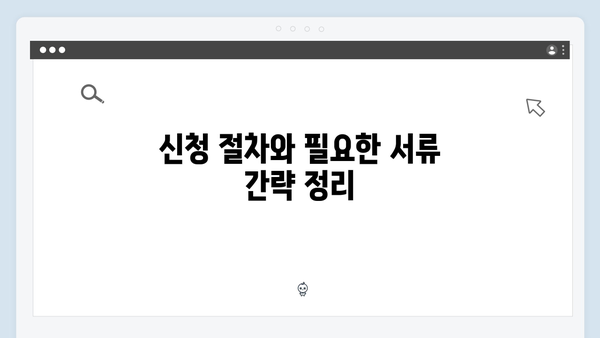 신청 절차와 필요한 서류 간략 정리